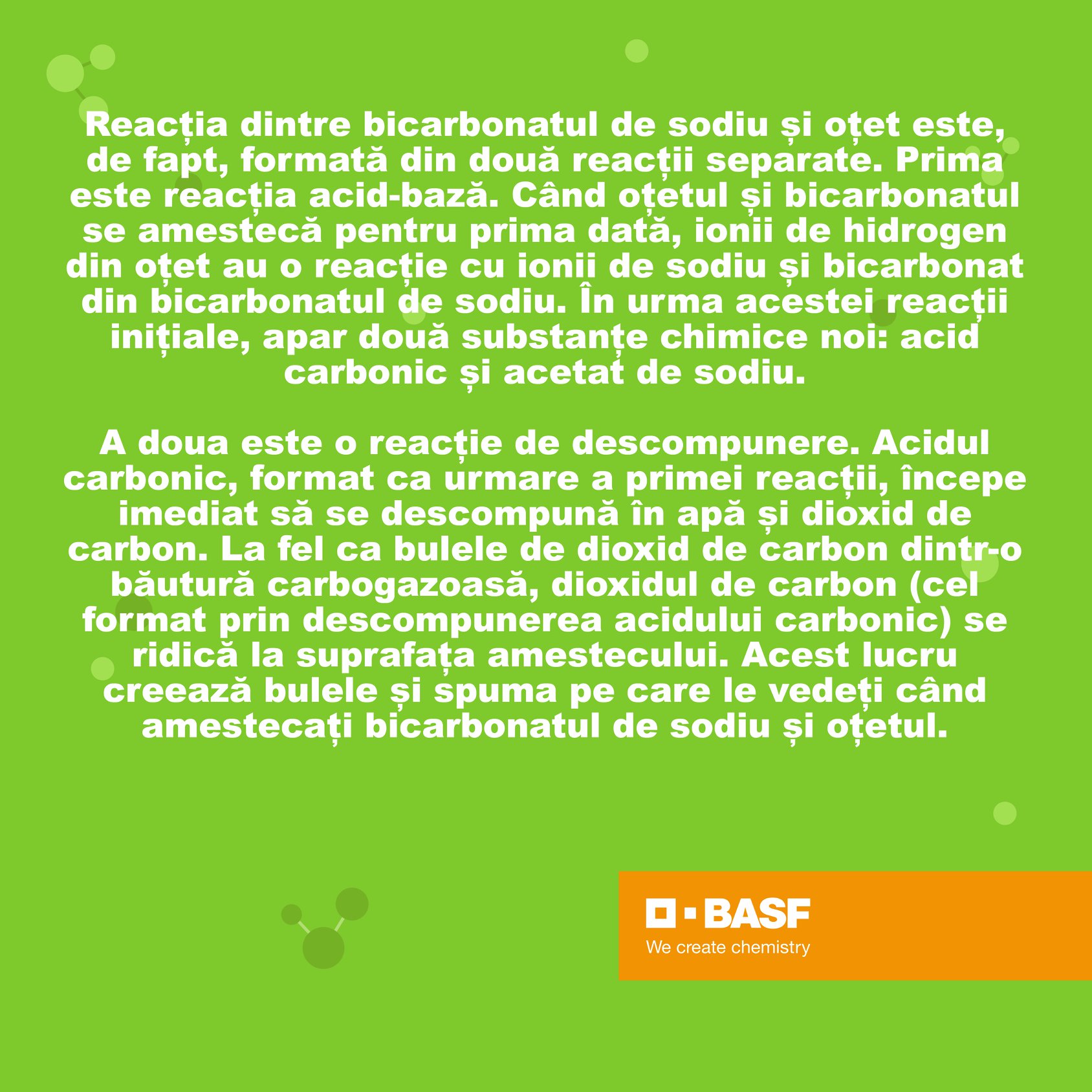 Reacția dintre bicarbonatul de sodiu și oțet este, de fapt, formată din două reacții separate. Prima este reacția acid-bază. Când oțetul și bicarbonatul se amestecă pentru prima dată, ionii de hidrogen din oțet au o reacție cu ionii de sodiu și bicarbonat din bicarbonatul de sodiu. În urma acestei reacții inițiale, apar două substanțe chimice noi: acid carbonic și acetat de sodiu.

A doua este o reacție de descompunere. Acidul carbonic, format ca urmare a primei reacții, începe imediat să se descompună în apă și dioxid de carbon. La fel ca bulele de dioxid de carbon dintr-o băutură carbogazoasă, dioxidul de carbon (cel format prin descompunerea acidului carbonic) se ridică la suprafața amestecului. Acest lucru creează bulele și spuma pe care le vedeți când amestecați bicarbonatul de sodiu și oțetul.

BASF
We create chemistry